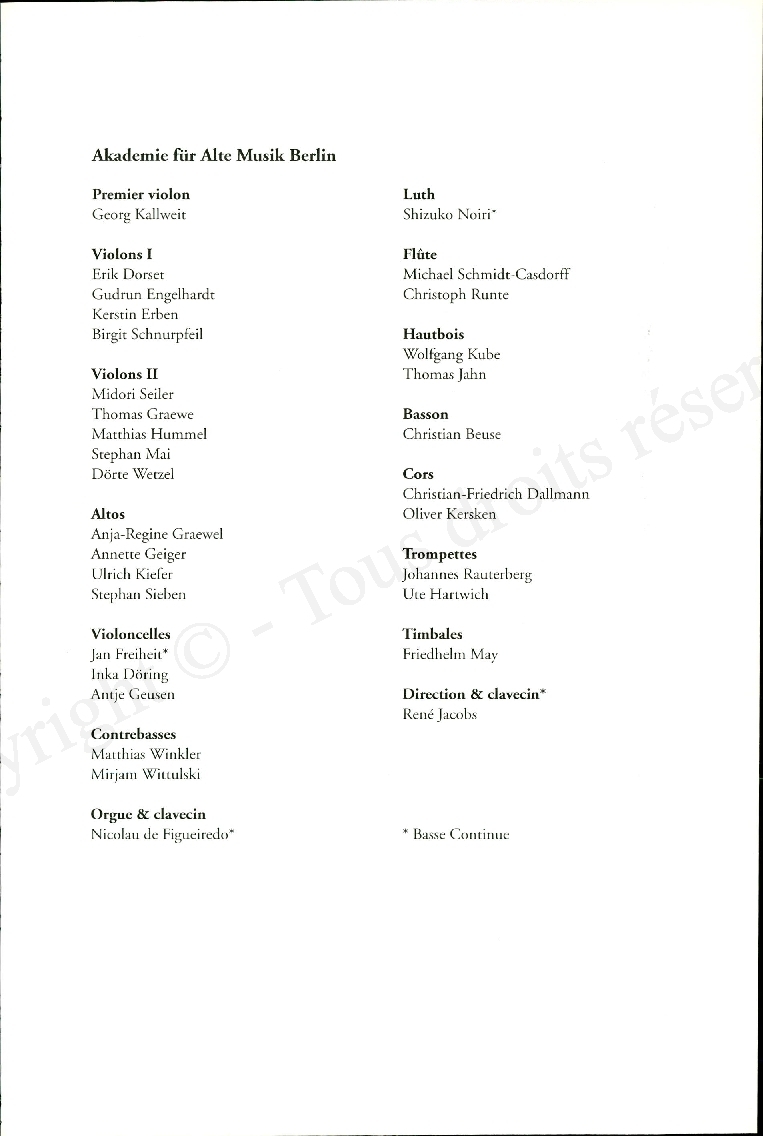 Akademie für Alte Musik Berlin

Premier violon
Georg Kallweit

Violons I
Erik Dorset
Gudrun Engelhardt
Kerstin Erben
Birgit Schnurpfeil

Violons II
Midori Seiler
Thomas Graewe
Matthias Hummel
Stephan Mai
Dörte Wetzel

Altos
Anja-Regine Graewel
Annette Geiger
Ulrich Kiefer
Stephan Sieben

Violoncelles
Jan Freiheit*
Inka Döring
Antje Geusen

Contrebasses
Matthias Winkler
Mirjam Wittulski

Orgue & clavecin
Nicolau de Figueiredo*

Luth
Shizuko Noiri*

Flûte
Michael Schmidt-Casdorff
Christoph Runte

Hautbois
Wolfgang Kube
Thomas Jahn

Basson
Christian Beuse

Cors
Christian-Friedrich Dallmann
Oliver Kersken

Trompettes
Johannes Rauterberg
Ute Hartwich

Timbales
Friedhelm May

Direction & clavecin*
René Jacobs

* Basse Continue

Copyright © - Tous droits réser